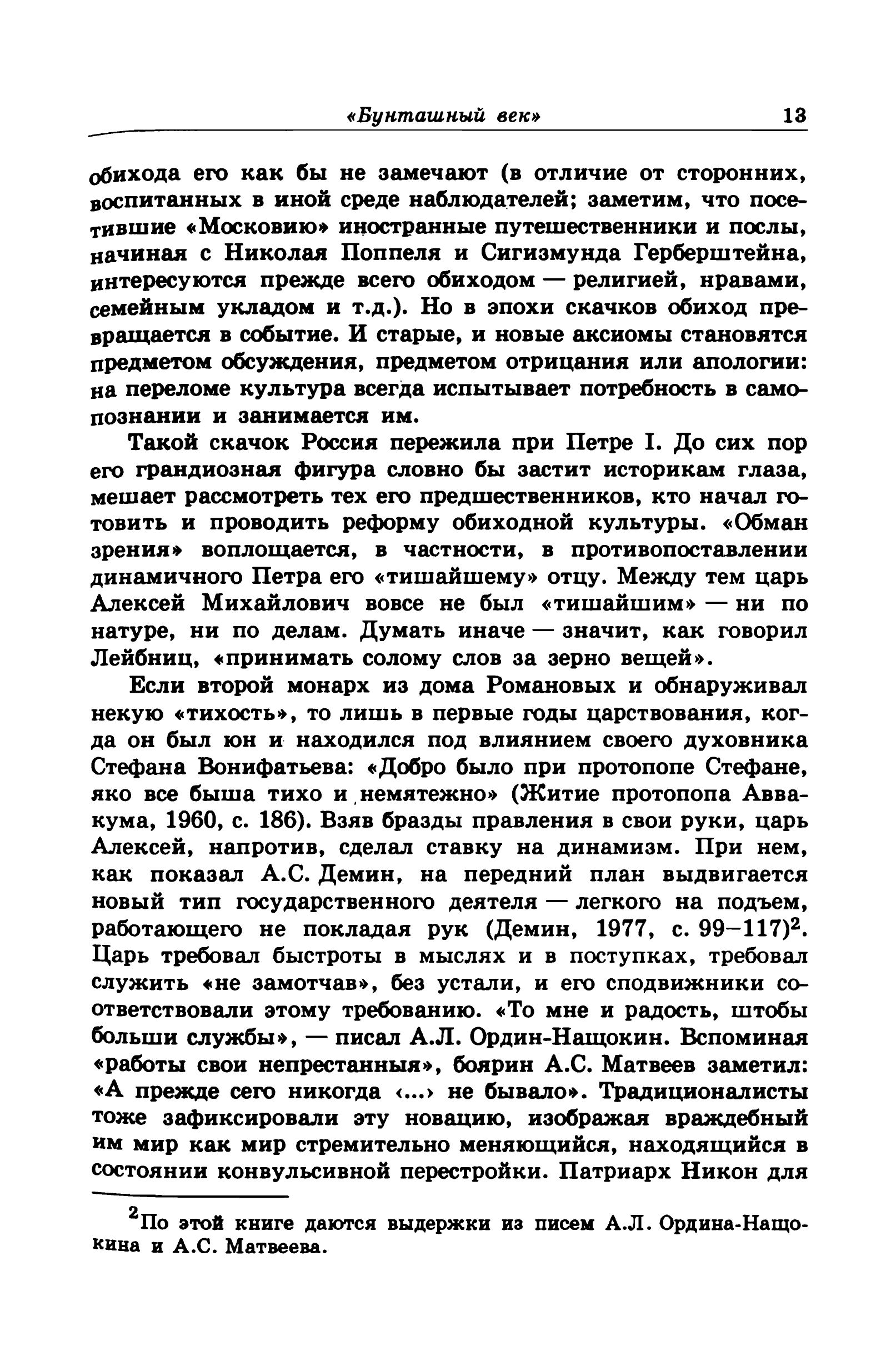 «Бунташный век» 13

обихода его как бы не замечают (в отличие от сторонних, воспитанных в иной среде наблюдателей; заметим, что посетившие «Московию» иностранные путешественники и послы, начиная с Николая Поппеля и Сигизмунда Герберштейна, интересуются прежде всего обиходом — религией, нравами, семейным укладом и т.д.). Но в эпохи скачков обиход превращается в событие. И старые, и новые аксиомы становятся предметом обсуждения, предметом отрицания или апологии: на переломе культура всегда испытывает потребность в самопознании и занимается им.

Такой скачок Россия пережила при Петре I. До сих пор его грандиозная фигура словно бы застит историкам глаза, мешает рассмотреть тех его предшественников, кто начал готовить и проводить реформу обиходной культуры. «Обман зрения» воплощается, в частности, в противопоставлении динамичного Петра его «тишайшему» отцу. Между тем царь Алексей Михайлович вовсе не был «тишайшим» — ни по натуре, ни по делам. Думать иначе — значит, как говорил Лейбниц, «принимать солому слов за зерно вещей».

Если второй монарх из дома Романовых и обнаруживал некую «тихость», то лишь в первые годы царствования, когда он был юн и находился под влиянием своего духовника Стефана Вонифатьева: «Добро было при протопопе Стефане, яко все быша тихо и немятежно» (Житие протопопа Аввакума, 1960, с. 186). Взяв бразды правления в свои руки, царь Алексей, напротив, сделал ставку на динамизм. При нем, как показал А.С. Демин, на передний план выдвигается новый тип государственного деятеля — легкого на подъем, работающего не покладая рук (Демин, 1977, с. 99–117)$^2$. Царь требовал быстроты в мыслях и в поступках, требовал служить «не замотчав», без устали, и его сподвижники соответствовали этому требованию. «То мне и радость, штобы больши службы», — писал А.Л. Ордин-Нащокин. Вспоминая «работы свои непрестанныя», боярин А.С. Матвеев заметил: «А прежде сего никогда ‹...› не бывало». Традиционалисты тоже зафиксировали эту новацию, изображая враждебный им мир как мир стремительно меняющийся, находящийся в состоянии конвульсивной перестройки. Патриарх Никон для

$^2$По этой книге даются выдержки из писем А.Л. Ордина-Нащокина и А.С. Матвеева.